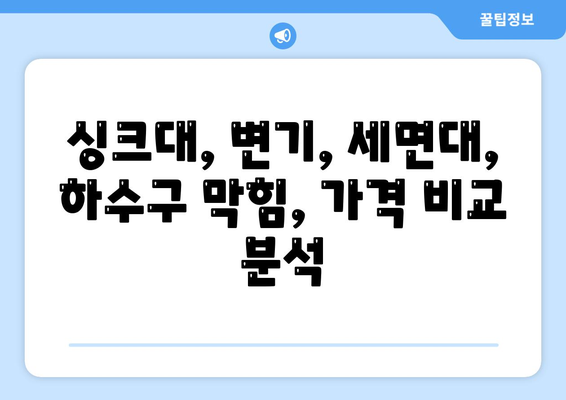 꿀팁정보

싱크대, 변기, 세면대, 하수구 막힘, 가격 비교 분석